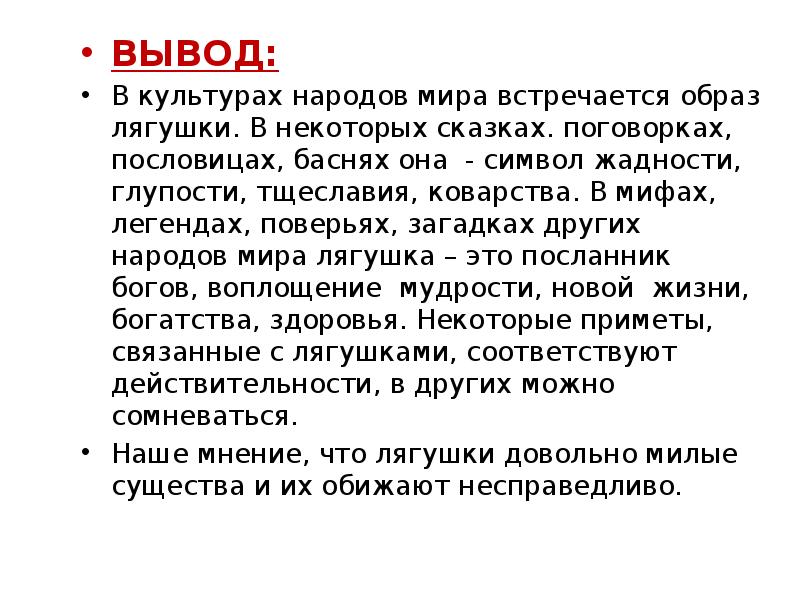 • ВЫВОД:
• В культурах народов мира встречается образ лягушки. В некоторых сказках. поговорках, пословицах, баснях она - символ жадности, глупости, тщеславия, коварства. В мифах, легендах, поверьях, загадках других народов мира лягушка – это посланник богов, воплощение мудрости, новой жизни, богатства, здоровья. Некоторые приметы, связанные с лягушками, соответствуют действительности, в других можно сомневаться.
• Наше мнение, что лягушки довольно милые существа и их обижают несправедливо.